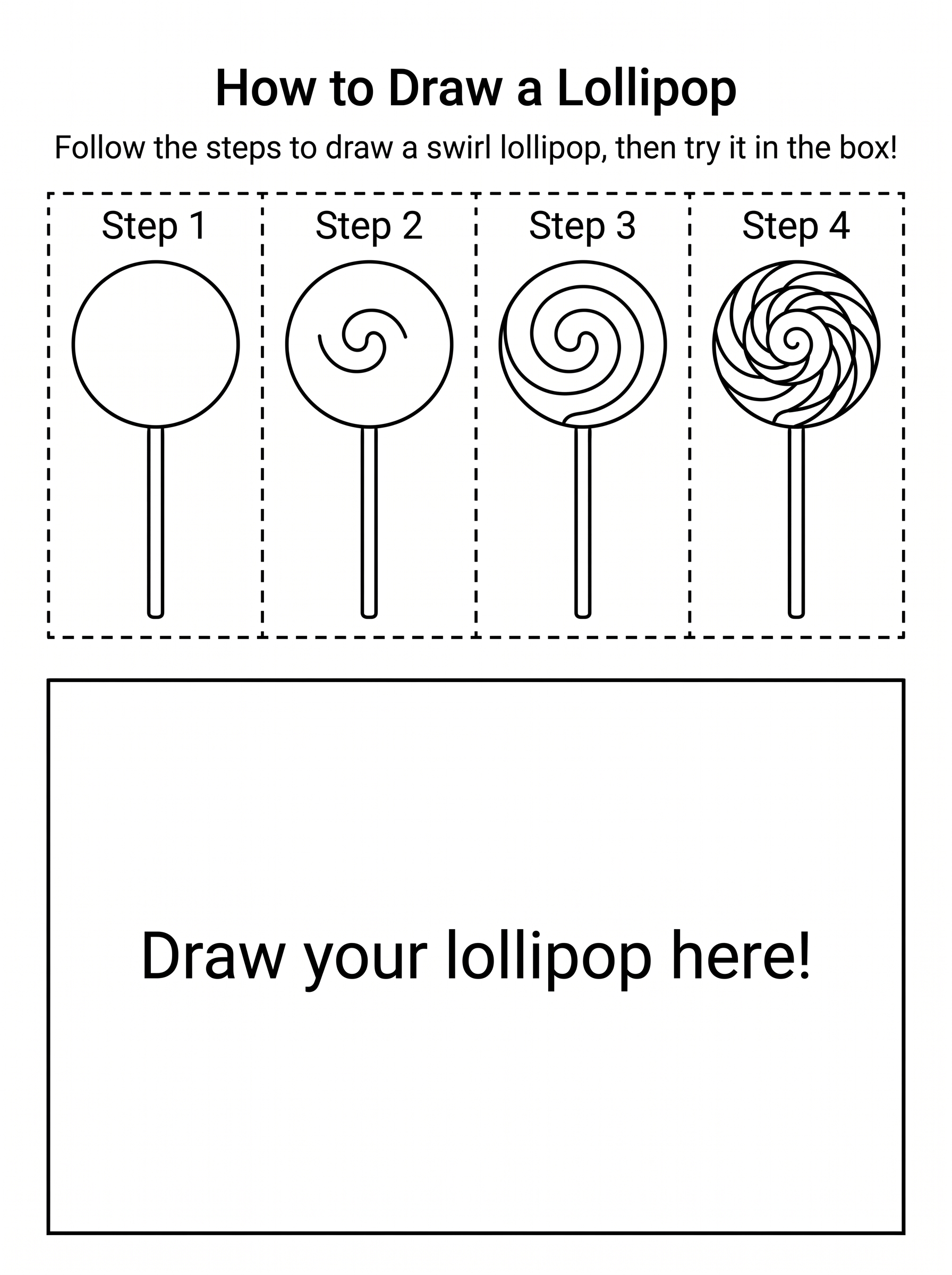 How to Draw a Lollipop

Follow the steps to draw a swirl lollipop, then try it in the box!

Step 1

Step 2

Step 3

Step 4

Draw your lollipop here!